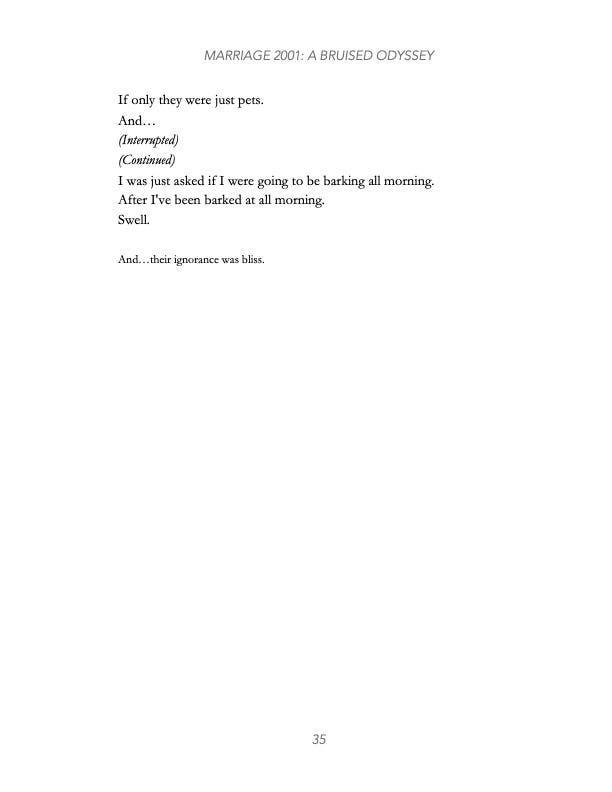 MARRIAGE 2001: A BRUISED ODYSSEY

If only they were just pets.
And…
(Interrupted)
(Continued)
I was just asked if I were going to be barking all morning.
After I've been barked at all morning.
Swell.

And…their ignorance was bliss.

35